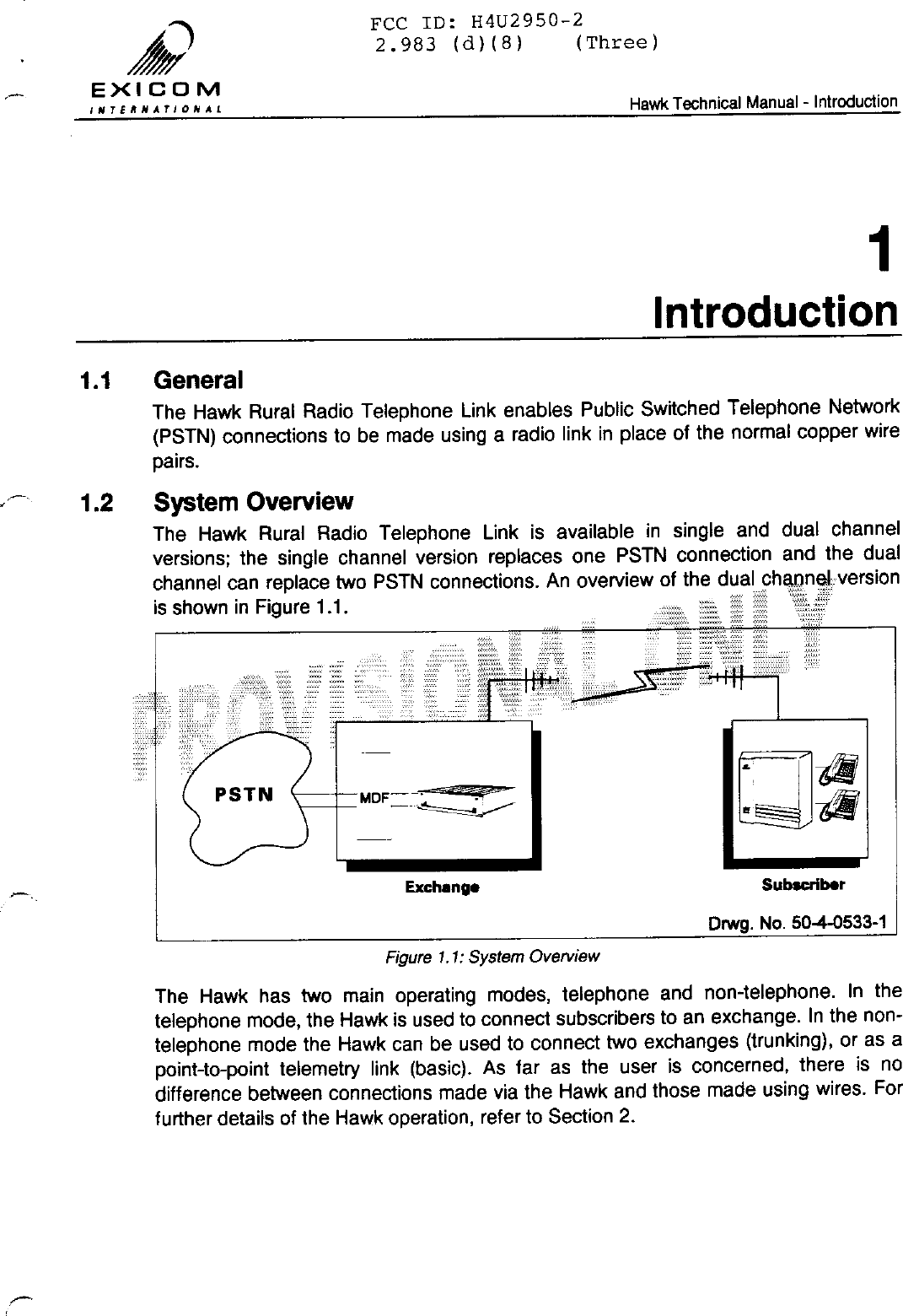 FCC ID: H4U2950-2
2.983 (d)(8) (Three)

EXICOM
INTERNATIONAL

Hawk Technical Manual - Introduction

1
Introduction

1.1 General

The Hawk Rural Radio Telephone Link enables Public Switched Telephone Network (PSTN) connections to be made using a radio link in place of the normal copper wire pairs.

1.2 System Overview

The Hawk Rural Radio Telephone Link is available in single and dual channel versions; the single channel version replaces one PSTN connection and the dual channel can replace two PSTN connections. An overview of the dual channel version is shown in Figure 1.1.

PROVISIONAL ONLY

PSTN
MDF
Exchange
Subscriber
Drwg. No. 50-4-0533-1

Figure 1.1: System Overview

The Hawk has two main operating modes, telephone and non-telephone. In the telephone mode, the Hawk is used to connect subscribers to an exchange. In the non-telephone mode the Hawk can be used to connect two exchanges (trunking), or as a point-to-point telemetry link (basic). As far as the user is concerned, there is no difference between connections made via the Hawk and those made using wires. For further details of the Hawk operation, refer to Section 2.